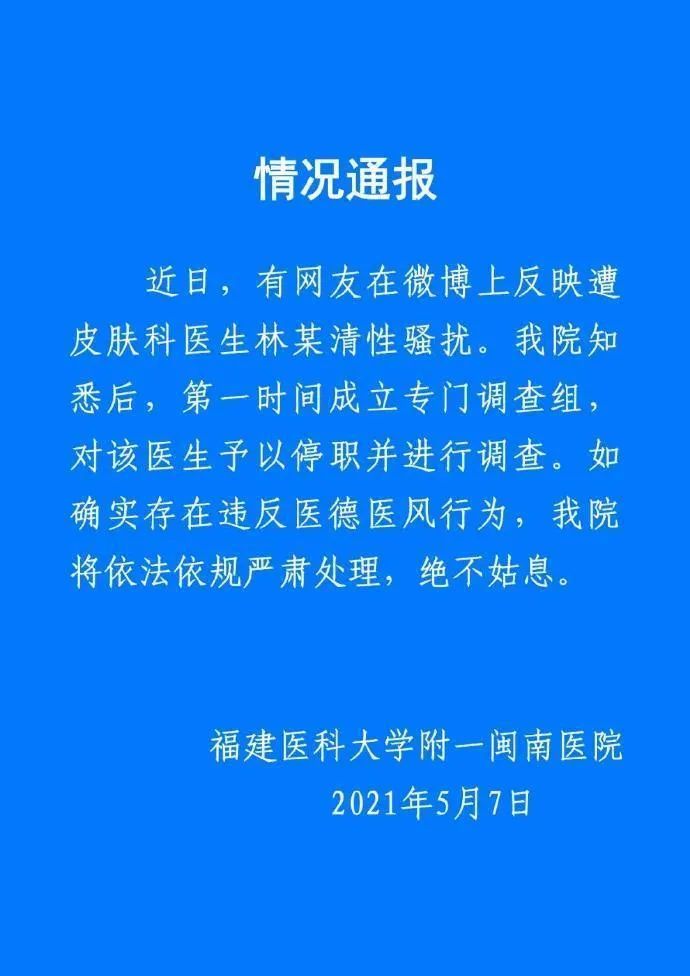 情况通报

近日，有网友在微博上反映遭皮肤科医生林某清性骚扰。我院知悉后，第一时间成立专门调查组，对该医生予以停职并进行调查。如确实存在违反医德医风行为，我院将依法依规严肃处理，绝不姑息。

福建医科大学附一闽南医院
2021年5月7日